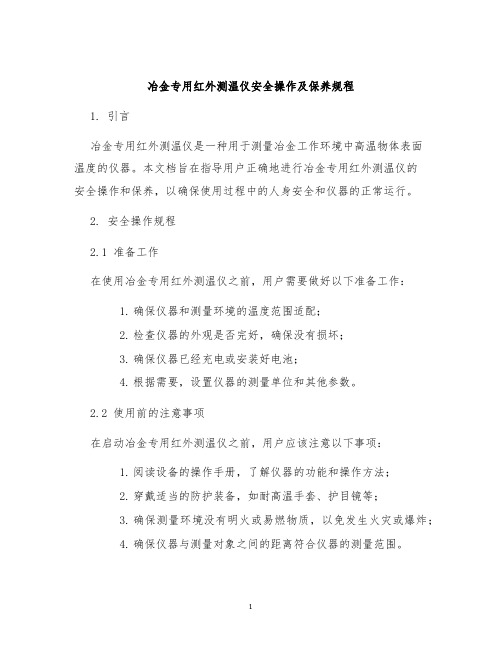 冶金专用红外测温仪安全操作及保养规程

1. 引言

冶金专用红外测温仪是一种用于测量冶金工作环境中高温物体表面温度的仪器。本文档旨在指导用户正确地进行冶金专用红外测温仪的安全操作和保养，以确保使用过程中的人身安全和仪器的正常运行。

2. 安全操作规程

2.1 准备工作

在使用冶金专用红外测温仪之前，用户需要做好以下准备工作：

1. 确保仪器和测量环境的温度范围适配；
2. 检查仪器的外观是否完好，确保没有损坏；
3. 确保仪器已经充电或安装好电池；
4. 根据需要，设置仪器的测量单位和其他参数。

2.2 使用前的注意事项

在启动冶金专用红外测温仪之前，用户应该注意以下事项：

1. 阅读设备的操作手册，了解仪器的功能和操作方法；
2. 穿戴适当的防护装备，如耐高温手套、护目镜等；
3. 确保测量环境没有明火或易燃物质，以免发生火灾或爆炸；
4. 确保仪器与测量对象之间的距离符合仪器的测量范围。

1